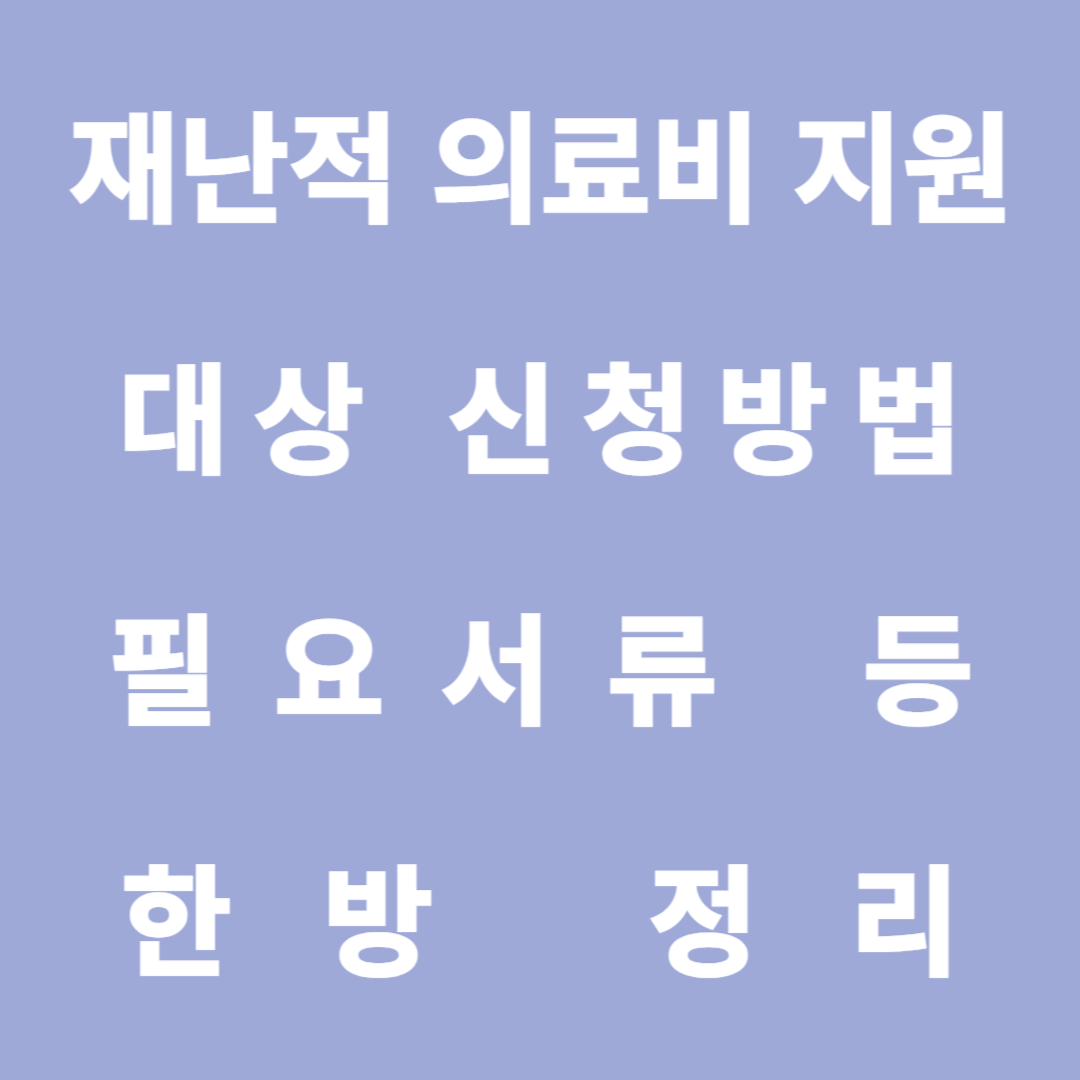 재난적 의료비 지원
대상 신청방법
필요서류 등
한방 정리